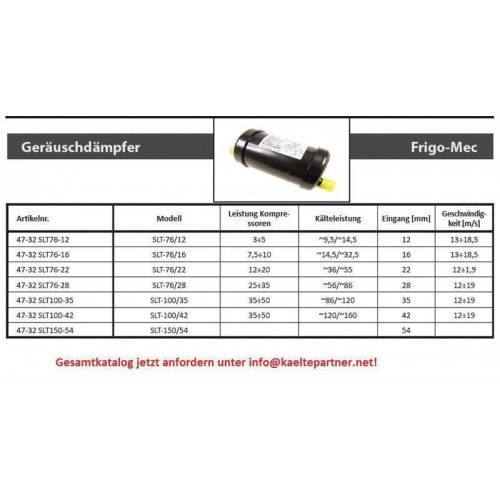 Geräuschdämpfer

Frigo-Mec

| Artikelnr. | Modell | Leistung Kompressoren | Kälteleistung | Eingang [mm] | Geschwindigkeit [m/s] |
|---|---|---|---|---|---|
| 47-32 SLT76-12 | SLT-76/12 | 3÷5 | ~9,5/~14,5 | 12 | 13÷18,5 |
| 47-32 SLT76-16 | SLT-76/16 | 7,5÷10 | ~14,5/~32,5 | 16 | 13÷18,5 |
| 47-32 SLT76-22 | SLT-76/22 | 12÷20 | ~36/~55 | 22 | 12÷1,9 |
| 47-32 SLT76-28 | SLT-76/28 | 25÷35 | ~56/~86 | 28 | 12÷19 |
| 47-32 SLT100-35 | SLT-100/35 | 35÷50 | ~86/~120 | 35 | 12÷19 |
| 47-32 SLT100-42 | SLT-100/42 | 35÷50 | ~120/~160 | 42 | 12÷19 |
| 47-32 SLT150-54 | SLT-150/54 | | | 54 | |

Gesamtkatalog jetzt anfordern unter info@kaeltepartner.net!